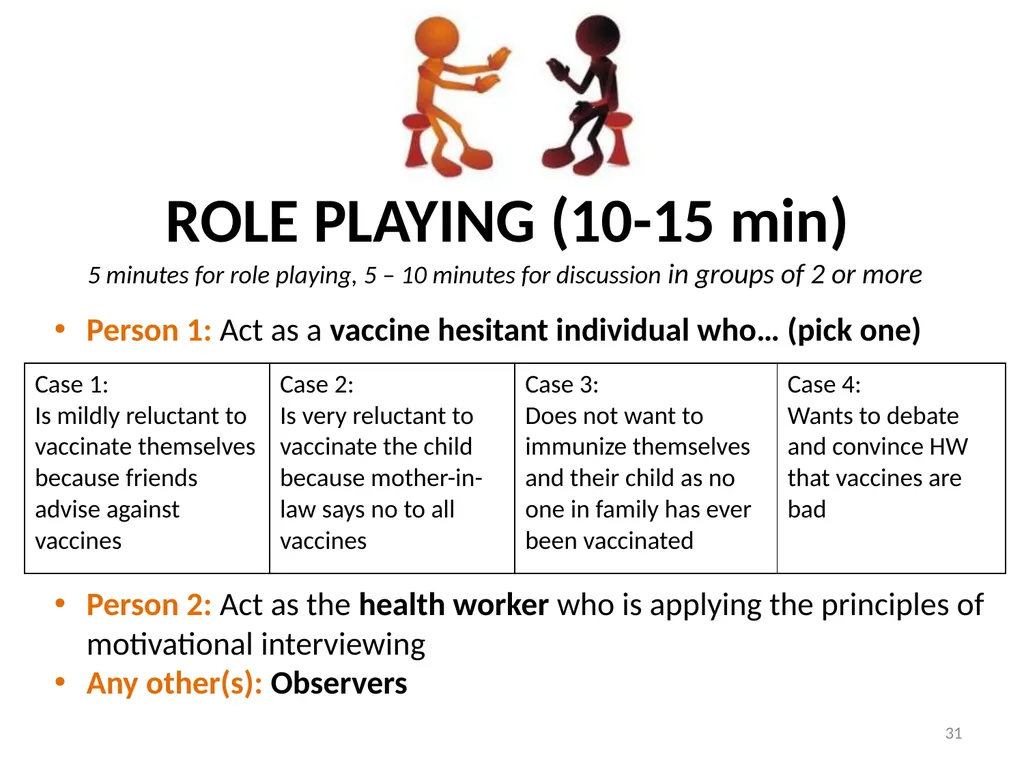 ROLE PLAYING (10-15 min)

5 minutes for role playing, 5 – 10 minutes for discussion in groups of 2 or more

• Person 1: Act as a vaccine hesitant individual who… (pick one)

| Case 1: Is mildly reluctant to vaccinate themselves because friends advise against vaccines | Case 2: Is very reluctant to vaccinate the child because mother-in-law says no to all vaccines | Case 3: Does not want to immunize themselves and their child as no one in family has ever been vaccinated | Case 4: Wants to debate and convince HW that vaccines are bad |
|---|---|---|---|

• Person 2: Act as the health worker who is applying the principles of motivational interviewing
• Any other(s): Observers

31